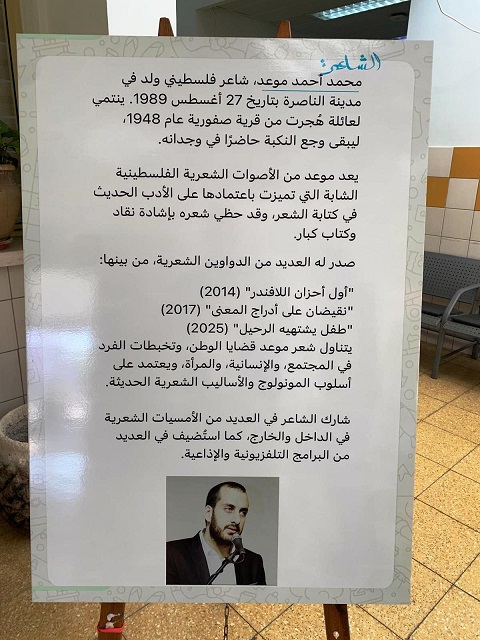 الشاعر

محمد أحمد موعد، شاعر فلسطيني ولد في مدينة الناصرة بتاريخ 27 أغسطس 1989. ينتمي لعائلة هُجرت من قرية صفورية عام 1948، ليبقى وجع النكبة حاضرًا في وجدانه.

يعد موعد من الأصوات الشعرية الفلسطينية الشابة التي تميزت باعتمادها على الأدب الحديث في كتابة الشعر، وقد حظي شعره بإشادة نقاد وكتاب كبار.

صدر له العديد من الدواوين الشعرية، من بينها:

"أول أحزان اللافندر" (2014)
"نقيضان على أدراج المعنى" (2017)
"طفل يشتهيه الرحيل" (2025)

يتناول شعر موعد قضايا الوطن، وتخبطات الفرد في المجتمع، والإنسانية، والمرأة، ويعتمد على أسلوب المونولوج والأساليب الشعرية الحديثة.

شارك الشاعر في العديد من الأمسيات الشعرية في الداخل والخارج، كما استُضيف في العديد من البرامج التلفزيونية والإذاعية.